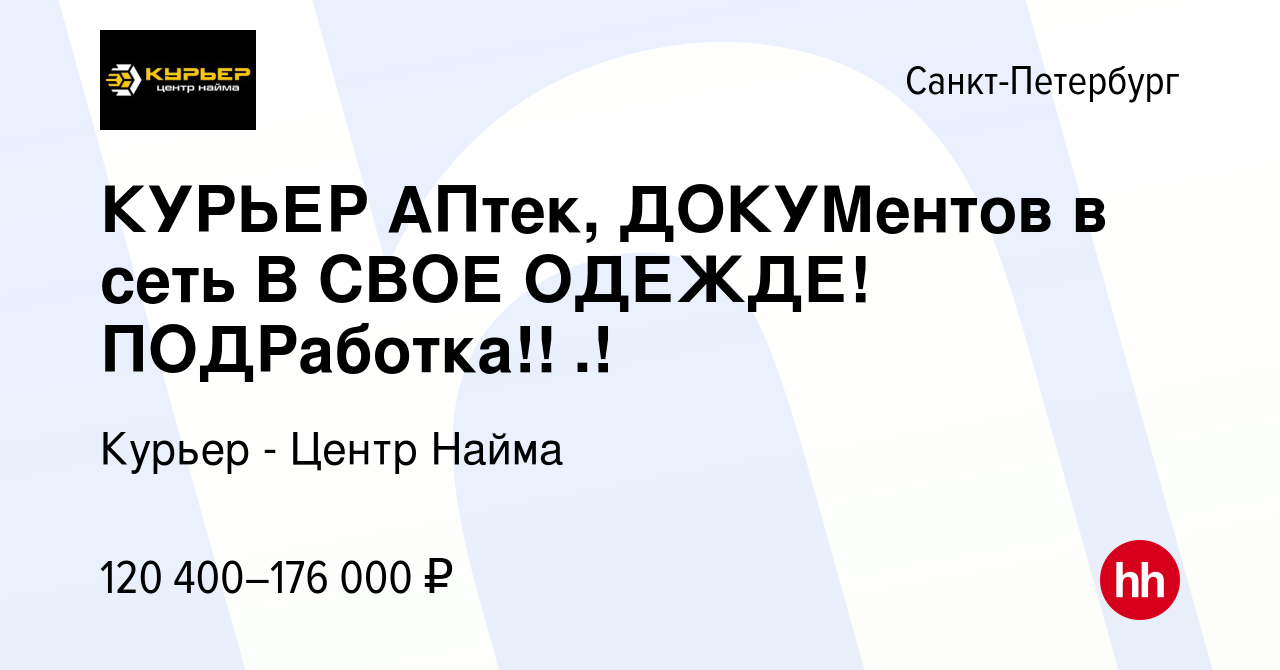 КУРЬЕР
центр найма

Санкт-Петербург

КУРЬЕР АПтек, ДОКУМентов в сеть В СВОЕ ОДЕЖДЕ! ПОДРаботка!! .!

Курьер - Центр Найма

120 400–176 000 ₽

hh